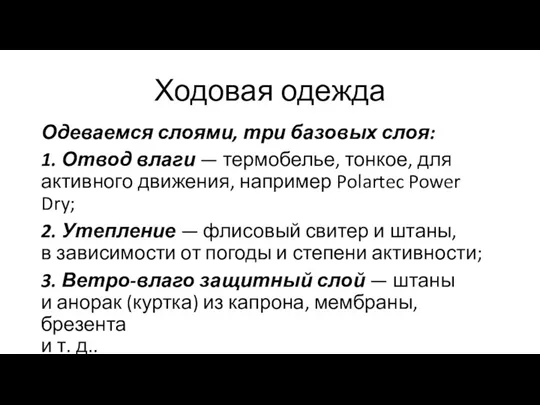 Ходовая одежда

Одеваемся слоями, три базовых слоя:

1. Отвод влаги — термобелье, тонкое, для активного движения, например Polartec Power Dry;

2. Утепление — флисовый свитер и штаны, в зависимости от погоды и степени активности;

3. Ветро-влаго защитный слой — штаны и анорак (куртка) из капрона, мембраны, брезента и т. д..